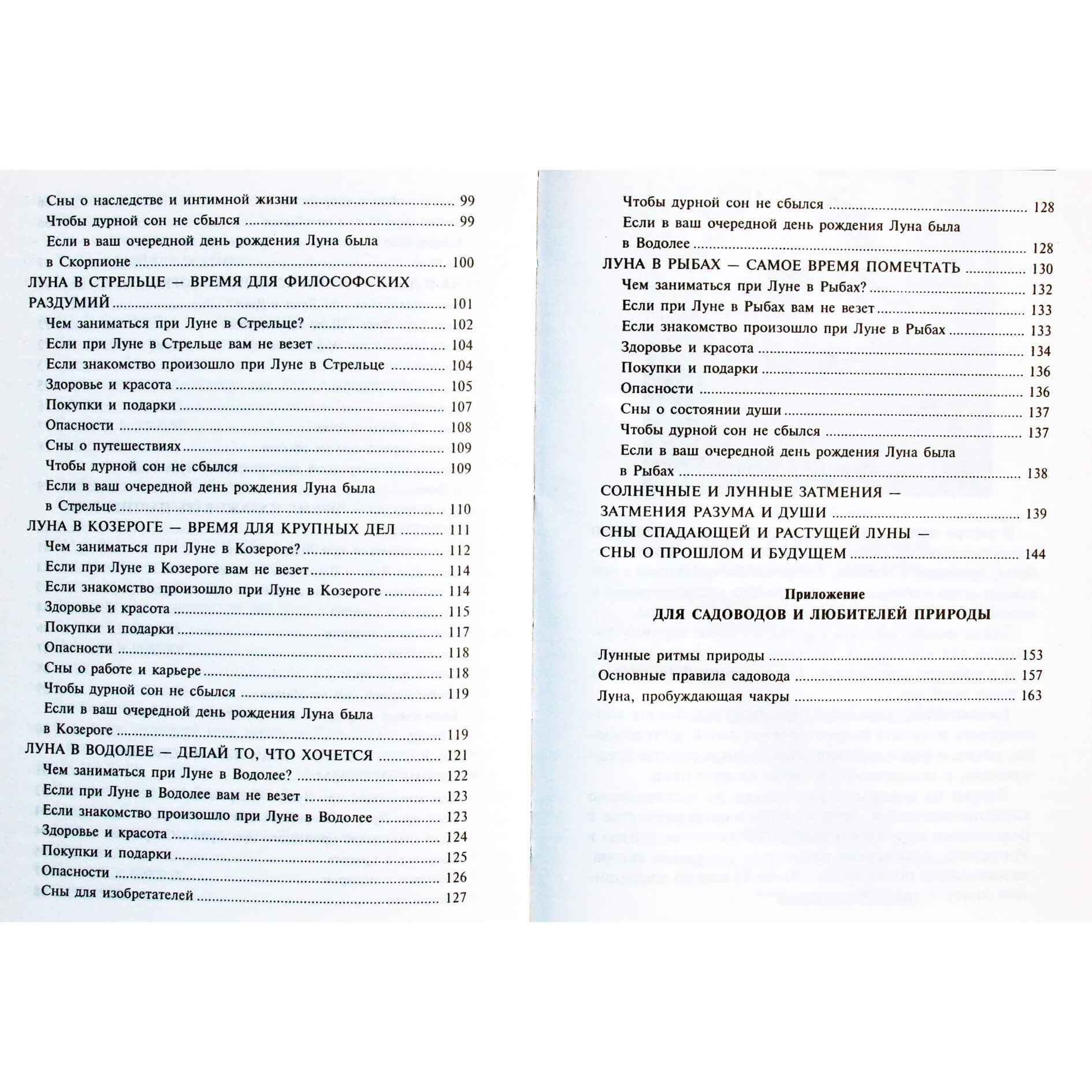 Сны о наследстве и интимной жизни 99
Чтобы дурной сон не сбылся 99
Если в ваш очередной день рождения Луна была в Скорпионе 100
ЛУНА В СТРЕЛЬЦЕ — ВРЕМЯ ДЛЯ ФИЛОСОФСКИХ РАЗДУМИЙ 101
Чем заниматься при Луне в Стрельце? 102
Если при Луне в Стрельце вам не везет 104
Если знакомство произошло при Луне в Стрельце 104
Здоровье и красота 105
Покупки и подарки 107
Опасности 108
Сны о путешествиях 109
Чтобы дурной сон не сбылся 109
Если в ваш очередной день рождения Луна была в Стрельце 110
ЛУНА В КОЗЕРОГЕ — ВРЕМЯ ДЛЯ КРУПНЫХ ДЕЛ 111
Чем заниматься при Луне в Козероге? 112
Если при Луне в Козероге вам не везет 114
Если знакомство произошло при Луне в Козероге 114
Здоровье и красота 115
Покупки и подарки 117
Опасности 118
Сны о работе и карьере 118
Чтобы дурной сон не сбылся 119
Если в ваш очередной день рождения Луна была в Козероге 119
ЛУНА В ВОДОЛЕЕ — ДЕЛАЙ ТО, ЧТО ХОЧЕТСЯ 121
Чем заниматься при Луне в Водолее? 122
Если при Луне в Водолее вам не везет 123
Если знакомство произошло при Луне в Водолее 123
Здоровье и красота 124
Покупки и подарки 125
Опасности 126
Сны для изобретателей 127

Чтобы дурной сон не сбылся 128
Если в ваш очередной день рождения Луна была в Водолее 128
ЛУНА В РЫБАХ — САМОЕ ВРЕМЯ ПОМЕЧТАТЬ 130
Чем заниматься при Луне в Рыбах? 132
Если при Луне в Рыбах вам не везет 133
Если знакомство произошло при Луне в Рыбах 133
Здоровье и красота 134
Покупки и подарки 136
Опасности 136
Сны о состоянии души 137
Чтобы дурной сон не сбылся 137
Если в ваш очередной день рождения Луна была в Рыбах 138
СОЛНЕЧНЫЕ И ЛУННЫЕ ЗАТМЕНИЯ — ЗАТМЕНИЯ РАЗУМА И ДУШИ 139
СНЫ СПАДАЮЩЕЙ И РАСТУЩЕЙ ЛУНЫ — СНЫ О ПРОШЛОМ И БУДУЩЕМ 144

Приложение
ДЛЯ САДОВОДОВ И ЛЮБИТЕЛЕЙ ПРИРОДЫ

Лунные ритмы природы 153
Основные правила садовода 157
Луна, пробуждающая чакры 163